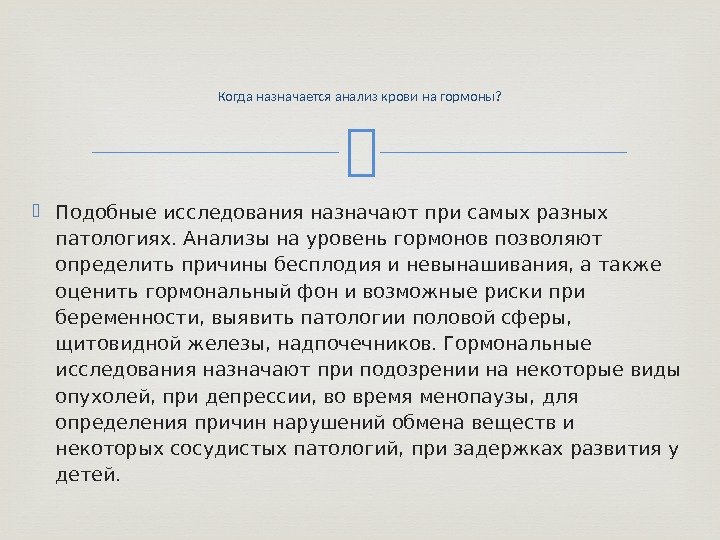 Когда назначается анализ крови на гормоны?

Подобные исследования назначают при самых разных патологиях. Анализы на уровень гормонов позволяют определить причины бесплодия и невынашивания, а также оценить гормональный фон и возможные риски при беременности, выявить патологии половой сферы, щитовидной железы, надпочечников. Гормональные исследования назначают при подозрении на некоторые виды опухолей, при депрессии, во время менопаузы, для определения причин нарушений обмена веществ и некоторых сосудистых патологий, при задержках развития у детей.